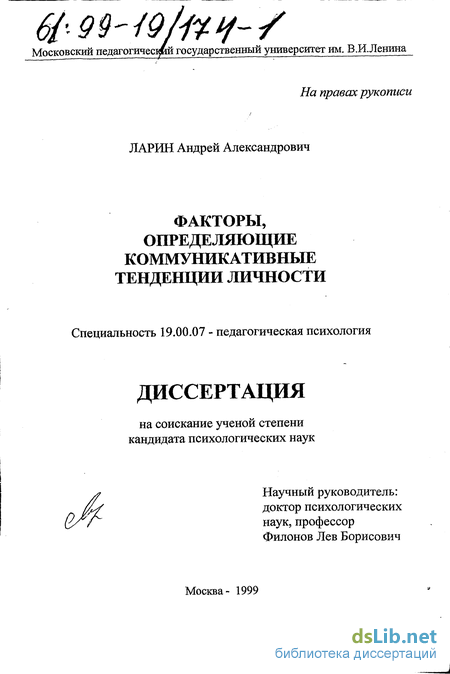 61:99-19/174-1

Московский педагогический государственный университет им. В.И.Ленина

На правах рукописи

ЛАРИН Андрей Александрович

ФАКТОРЫ, ОПРЕДЕЛЯЮЩИЕ КОММУНИКАТИВНЫЕ ТЕНДЕНЦИИ ЛИЧНОСТИ

Специальность 19.00.07 - педагогическая психология

ДИССЕРТАЦИЯ

на соискание ученой степени кандидата психологических наук

Научный руководитель: доктор психологических наук, профессор Филонов Лев Борисович

Москва - 1999

dsLib.net
библиотека диссертаций